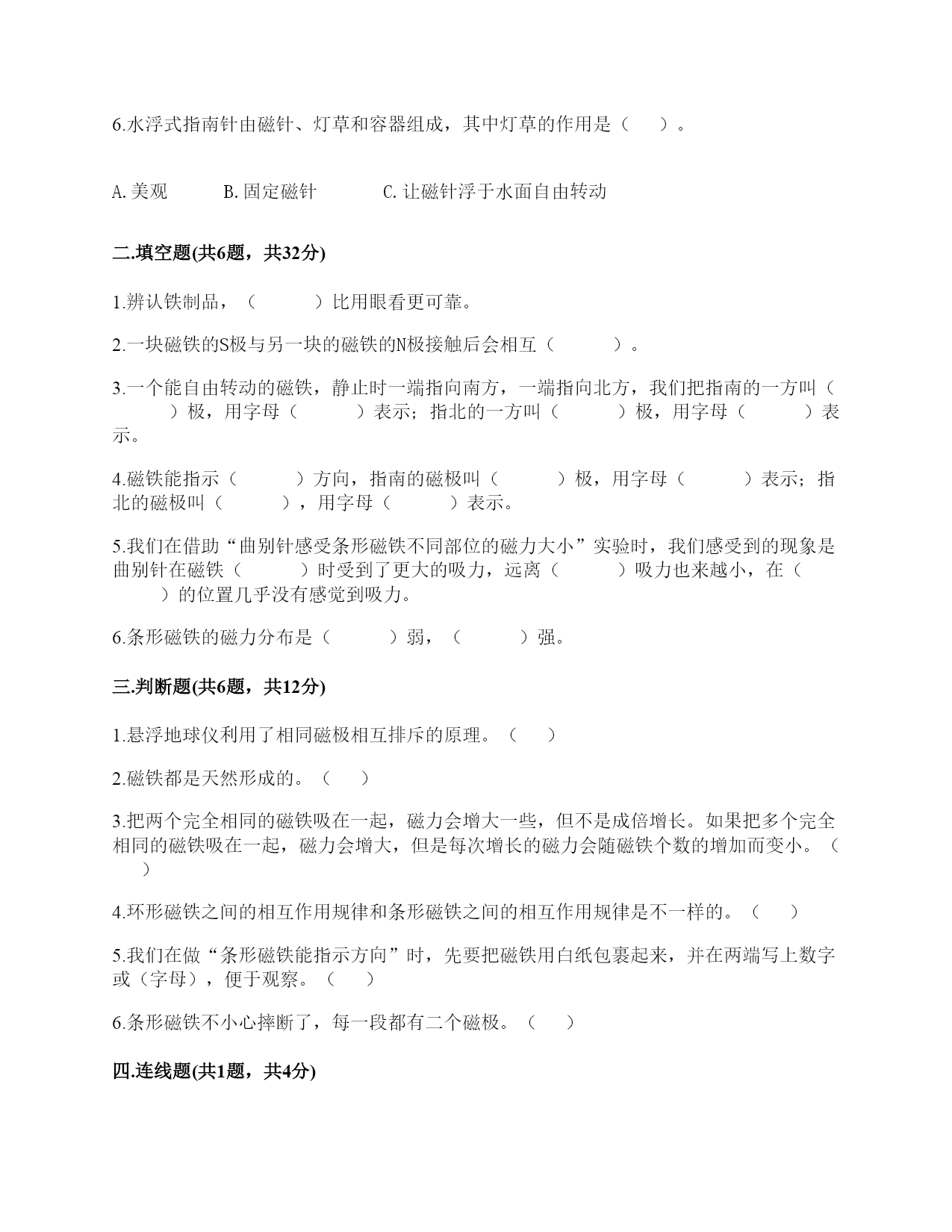 6.水浮式指南针由磁针、灯草和容器组成，其中灯草的作用是（　　）。

A.美观　　　B.固定磁针　　　C.让磁针浮于水面自由转动

二.填空题(共6题，共32分)

1.辨认铁制品，（　　　）比用眼看更可靠。

2.一块磁铁的S极与另一块的磁铁的N极接触后会相互（　　　）。

3.一个能自由转动的磁铁，静止时一端指向南方，一端指向北方，我们把指南的一方叫（　　　）极，用字母（　　　）表示；指北的一方叫（　　　）极，用字母（　　　）表示。

4.磁铁能指示（　　　）方向，指南的磁极叫（　　　）极，用字母（　　　）表示；指北的磁极叫（　　　），用字母（　　　）表示。

5.我们在借助“曲别针感受条形磁铁不同部位的磁力大小”实验时，我们感受到的现象是曲别针在磁铁（　　　）时受到了更大的吸力，远离（　　　）吸力也来越小，在（　　　）的位置几乎没有感觉到吸力。

6.条形磁铁的磁力分布是（　　　）弱，（　　　）强。

三.判断题(共6题，共12分)

1.悬浮地球仪利用了相同磁极相互排斥的原理。（　　）

2.磁铁都是天然形成的。（　　）

3.把两个完全相同的磁铁吸在一起，磁力会增大一些，但不是成倍增长。如果把多个完全相同的磁铁吸在一起，磁力会增大，但是每次增长的磁力会随磁铁个数的增加而变小。（　　）

4.环形磁铁之间的相互作用规律和条形磁铁之间的相互作用规律是不一样的。（　　）

5.我们在做“条形磁铁能指示方向”时，先要把磁铁用白纸包裹起来，并在两端写上数字或（字母），便于观察。（　　）

6.条形磁铁不小心摔断了，每一段都有二个磁极。（　　）

四.连线题(共1题，共4分)